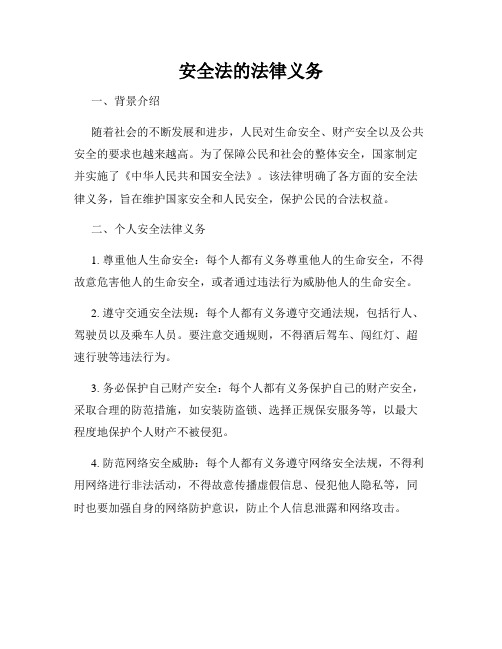 安全法的法律义务

一、背景介绍

随着社会的不断发展和进步，人民对生命安全、财产安全以及公共安全的要求也越来越高。为了保障公民和社会的整体安全，国家制定并实施了《中华人民共和国安全法》。该法律明确了各方面的安全法律义务，旨在维护国家安全和人民安全，保护公民的合法权益。

二、个人安全法律义务

1. 尊重他人生命安全：每个人都有义务尊重他人的生命安全，不得故意危害他人的生命安全，或者通过违法行为威胁他人的生命安全。

2. 遵守交通安全法规：每个人都有义务遵守交通法规，包括行人、驾驶员以及乘车人员。要注意交通规则，不得酒后驾车、闯红灯、超速行驶等违法行为。

3. 务必保护自己财产安全：每个人都有义务保护自己的财产安全，采取合理的防范措施，如安装防盗锁、选择正规保安服务等，以最大程度地保护个人财产不被侵犯。

4. 防范网络安全威胁：每个人都有义务遵守网络安全法规，不得利用网络进行非法活动，不得故意传播虚假信息、侵犯他人隐私等，同时也要加强自身的网络防护意识，防止个人信息泄露和网络攻击。